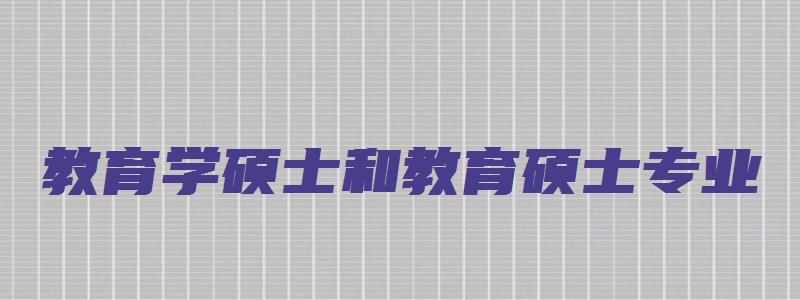 教育学硕士和教育硕士专业